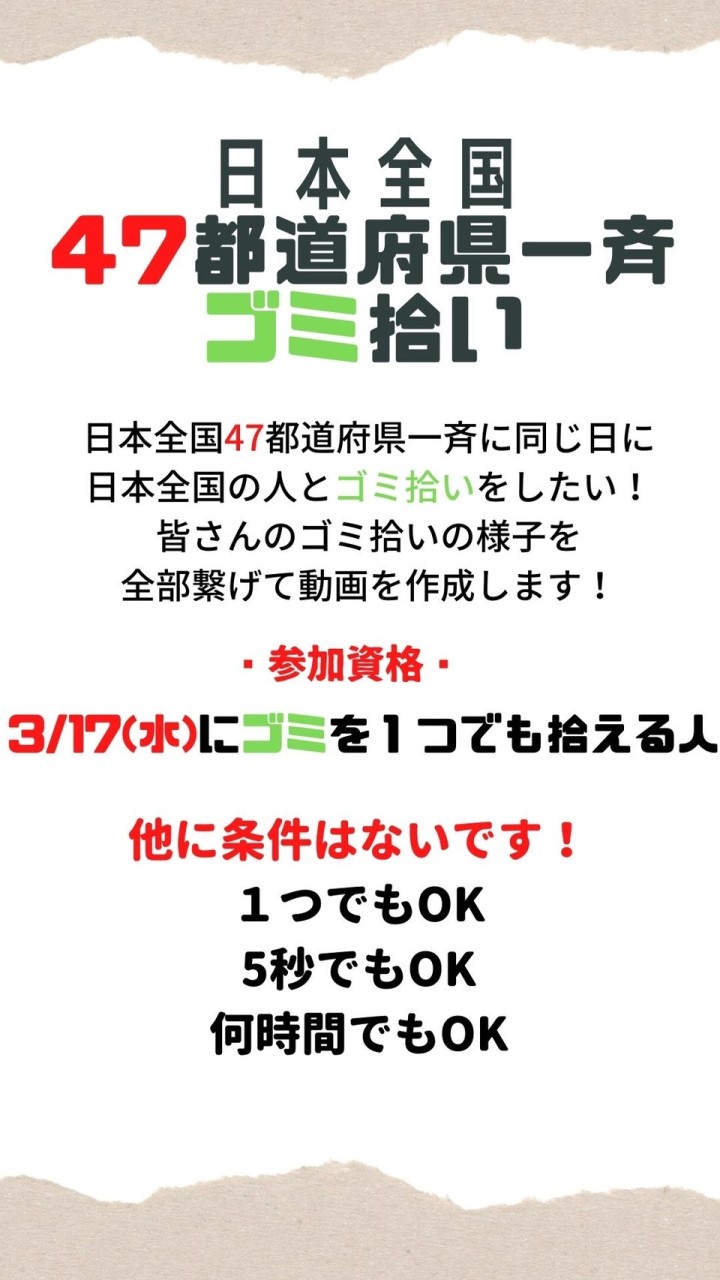 日本全国
47都道府県一斉
ゴミ拾い

日本全国47都道府県一斉に同じ日に
日本全国の人とゴミ拾いをしたい！
皆さんのゴミ拾いの様子を
全部繋げて動画を作成します！

・参加資格・

3/17(水)にゴミを１つでも拾える人

他に条件はないです！
１つでもOK
5秒でもOK
何時間でもOK